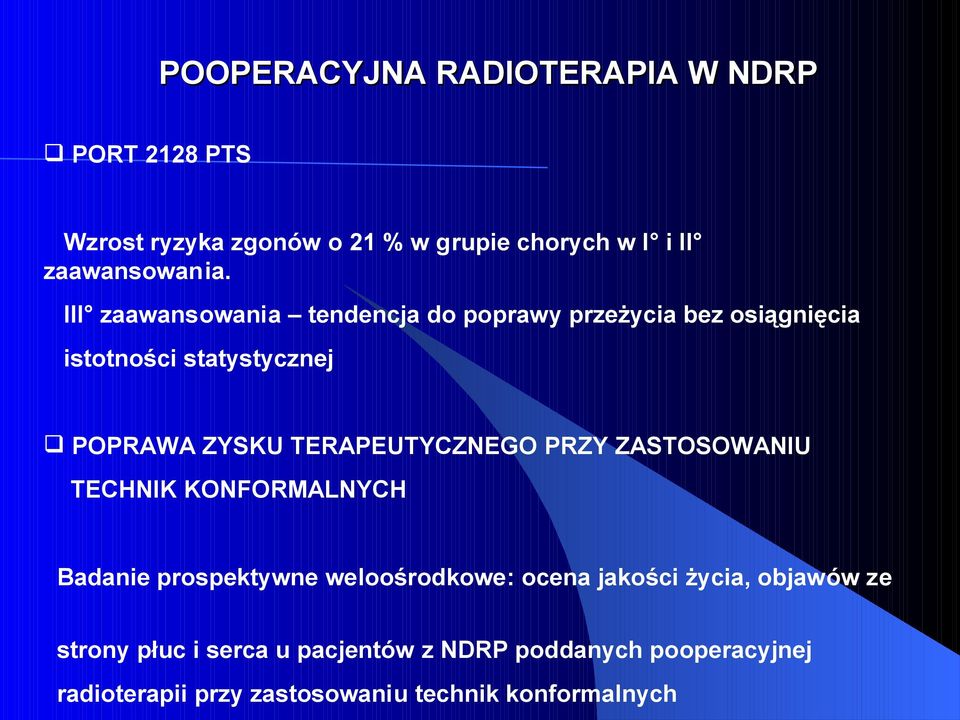 POOPERACYJNA RADIOTERAPIA W NDRP

❑ PORT 2128 PTS

Wzrost ryzyka zgonów o 21 % w grupie chorych w I° i II° zaawansowania.

III° zaawansowania – tendencja do poprawy przeżycia bez osiągnięcia istotności statystycznej

❑ POPRAWA ZYSKU TERAPEUTYCZNEGO PRZY ZASTOSOWANIU TECHNIK KONFORMALNYCH

Badanie prospektywne weloośrodkowe: ocena jakości życia, objawów ze

strony płuc i serca u pacjentów z NDRP poddanych pooperacyjnej radioterapii przy zastosowaniu technik konformalnych